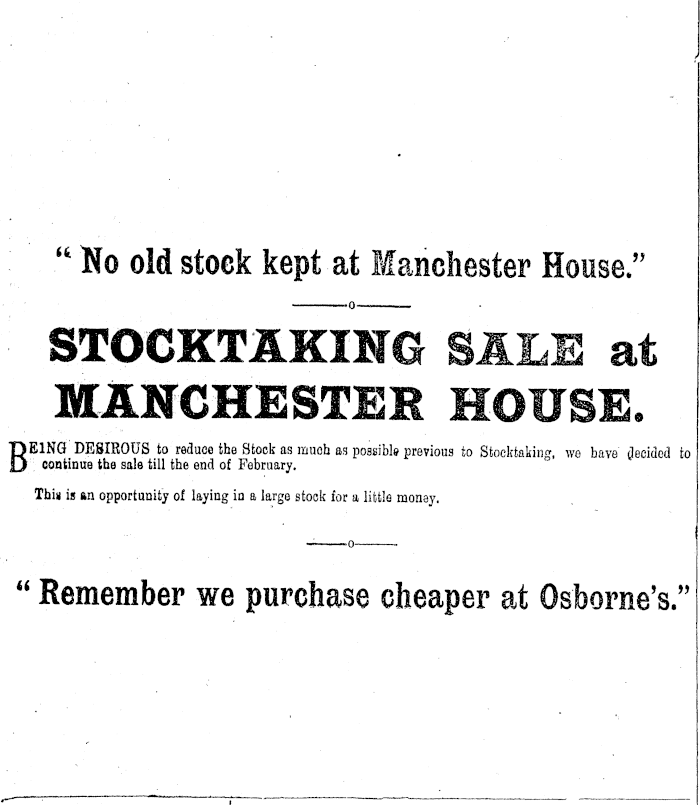 " No old stock kept at Manchester House."

STOCKTAKING SALE at MANCHESTER HOUSE.

BEING DESIROUS to reduce the Stock as much as possible previous to Stocktaking, we have decided to continue the sale till the end of February.

This is an opportunity of laying in a large stock for a little money.

" Remember we purchase cheaper at Osborne's."